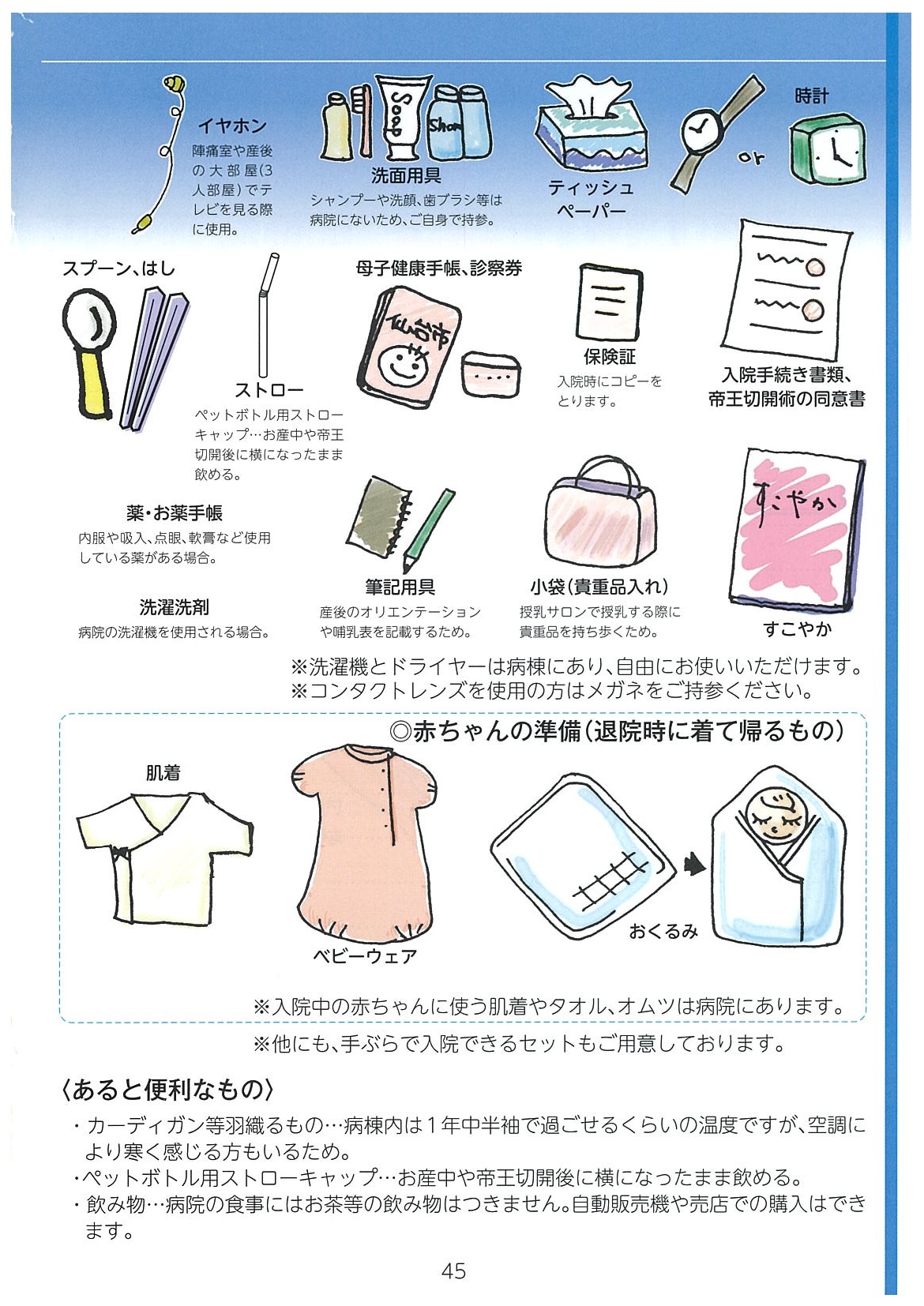 イヤホン
陣痛室や産後の大部屋(3人部屋)でテレビを見る際に使用。

Soap
Sham

洗面用具
シャンプーや洗顔、歯ブラシ等は病院にないため、ご自身で持参。

ティッシュペーパー

or

時計

スプーン、はし

ストロー
ペットボトル用ストローキャップ…お産中や帝王切開後に横になったまま飲める。

母子健康手帳、診察券

仙台市

保険証
入院時にコピーをとります。

入院手続き書類、帝王切開術の同意書

薬・お薬手帳
内服や吸入、点眼、軟膏など使用している薬がある場合。

洗濯洗剤
病院の洗濯機を使用される場合。

筆記用具
産後のオリエンテーションや哺乳表を記載するため。

小袋(貴重品入れ)
授乳サロンで授乳する際に貴重品を持ち歩くため。

すこやか

すこやか

※洗濯機とドライヤーは病棟にあり、自由にお使いいただけます。
※コンタクトレンズを使用の方はメガネをご持参ください。

◎赤ちゃんの準備(退院時に着て帰るもの)

肌着

ベビーウェア

おくるみ

※入院中の赤ちゃんに使う肌着やタオル、オムツは病院にあります。

※他にも、手ぶらで入院できるセットもご用意しております。

〈あると便利なもの〉
・カーディガン等羽織るもの…病棟内は1年中半袖で過ごせるくらいの温度ですが、空調により寒く感じる方もいるため。
・ペットボトル用ストローキャップ…お産中や帝王切開後に横になったまま飲める。
・飲み物…病院の食事にはお茶等の飲み物はつきません。自動販売機や売店での購入はできます。

45